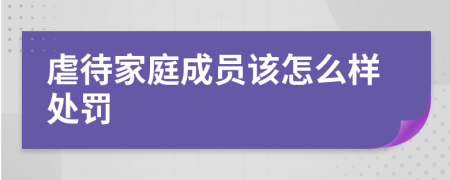 虐待家庭成员该怎么样处罚